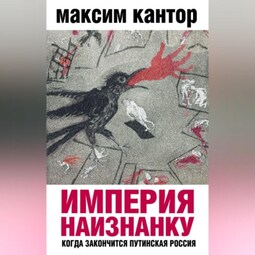 максим кантор

ИМПЕРИЯ НАИЗНАНКУ

КОГДА ЗАКОНЧИТСЯ ПУТИНСКАЯ РОССИЯ